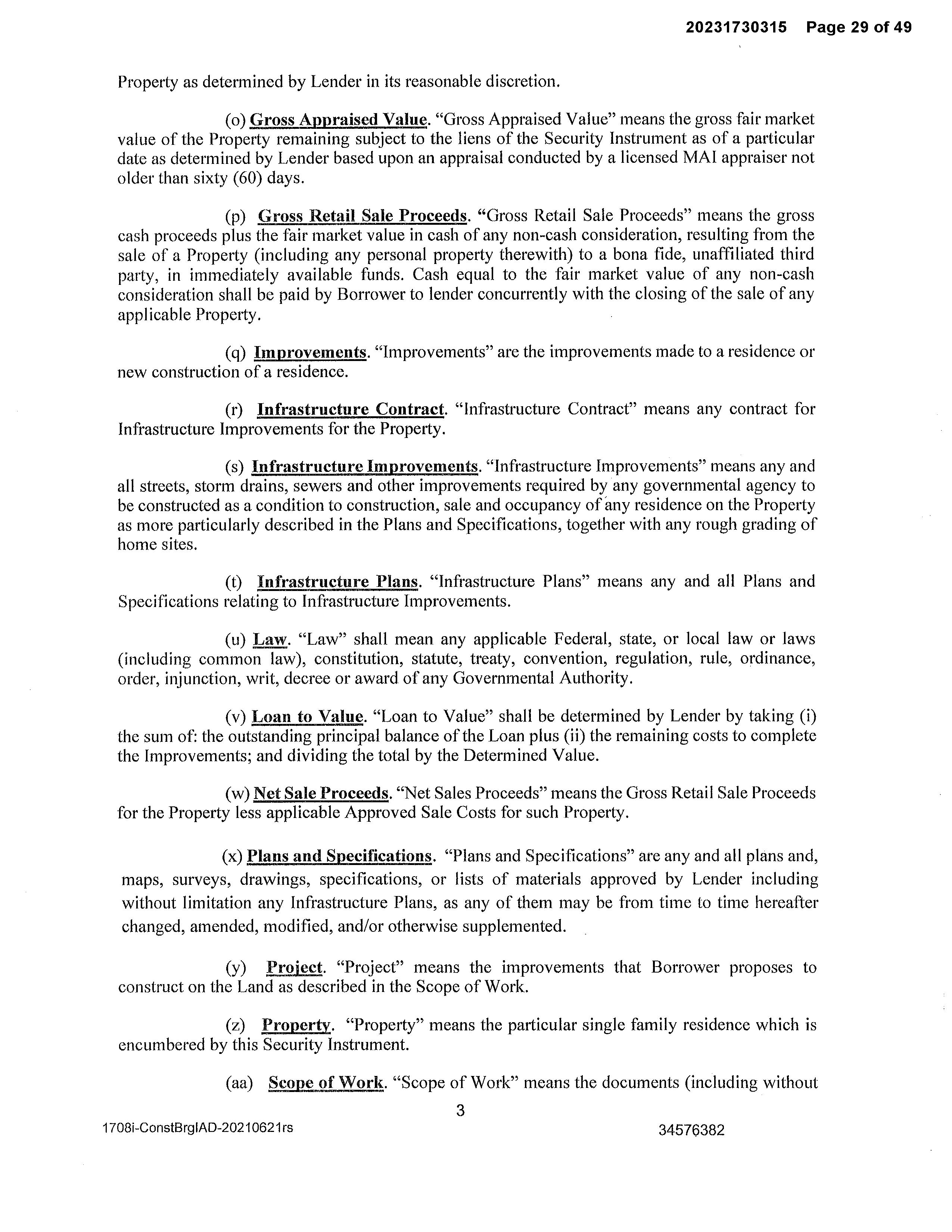 20231730315 Page 29 of 49

Property as determined by Lender in its reasonable discretion.

(o) Gross Appraised Value. "Gross Appraised Value" means the gross fair market value of the Property remaining subject to the liens of the Security Instrument as of a particular date as determined by Lender based upon an appraisal conducted by a licensed MAI appraiser not older than sixty (60) days.

(p) Gross Retail Sale Proceeds. "Gross Retail Sale Proceeds" means the gross cash proceeds plus the fair market value in cash of any non-cash consideration, resulting from the sale of a Property (including any personal property therewith) to a bona fide, unaffiliated third party, in immediately available funds. Cash equal to the fair market value of any non-cash consideration shall be paid by Borrower to lender concurrently with the closing of the sale of any applicable Property.

(q) Improvements. "Improvements" are the improvements made to a residence or new construction of a residence.

(r) Infrastructure Contract. "Infrastructure Contract" means any contract for Infrastructure Improvements for the Property.

(s) Infrastructure Improvements. "Infrastructure Improvements" means any and all streets, storm drains, sewers and other improvements required by any governmental agency to be constructed as a condition to construction, sale and occupancy of any residence on the Property as more particularly described in the Plans and Specifications, together with any rough grading of home sites.

(t) Infrastructure Plans. "Infrastructure Plans" means any and all Plans and Specifications relating to Infrastructure Improvements.

(u) Law. "Law" shall mean any applicable Federal, state, or local law or laws (including common law), constitution, statute, treaty, convention, regulation, rule, ordinance, order, injunction, writ, decree or award of any Governmental Authority.

(v) Loan to Value. "Loan to Value" shall be determined by Lender by taking (i) the sum of: the outstanding principal balance of the Loan plus (ii) the remaining costs to complete the Improvements; and dividing the total by the Determined Value.

(w) Net Sale Proceeds. "Net Sales Proceeds" means the Gross Retail Sale Proceeds for the Property less applicable Approved Sale Costs for such Property.

(x) Plans and Specifications. "Plans and Specifications" are any and all plans and, maps, surveys, drawings, specifications, or lists of materials approved by Lender including without limitation any Infrastructure Plans, as any of them may be from time to time hereafter changed, amended, modified, and/or otherwise supplemented.

(y) Project. "Project" means the improvements that Borrower proposes to construct on the Land as described in the Scope of Work.

(z) Property. "Property" means the particular single family residence which is encumbered by this Security Instrument.

(aa) Scope of Work. "Scope of Work" means the documents (including without

3

1708i-ConstBrgIAD-20210621rs

34576382